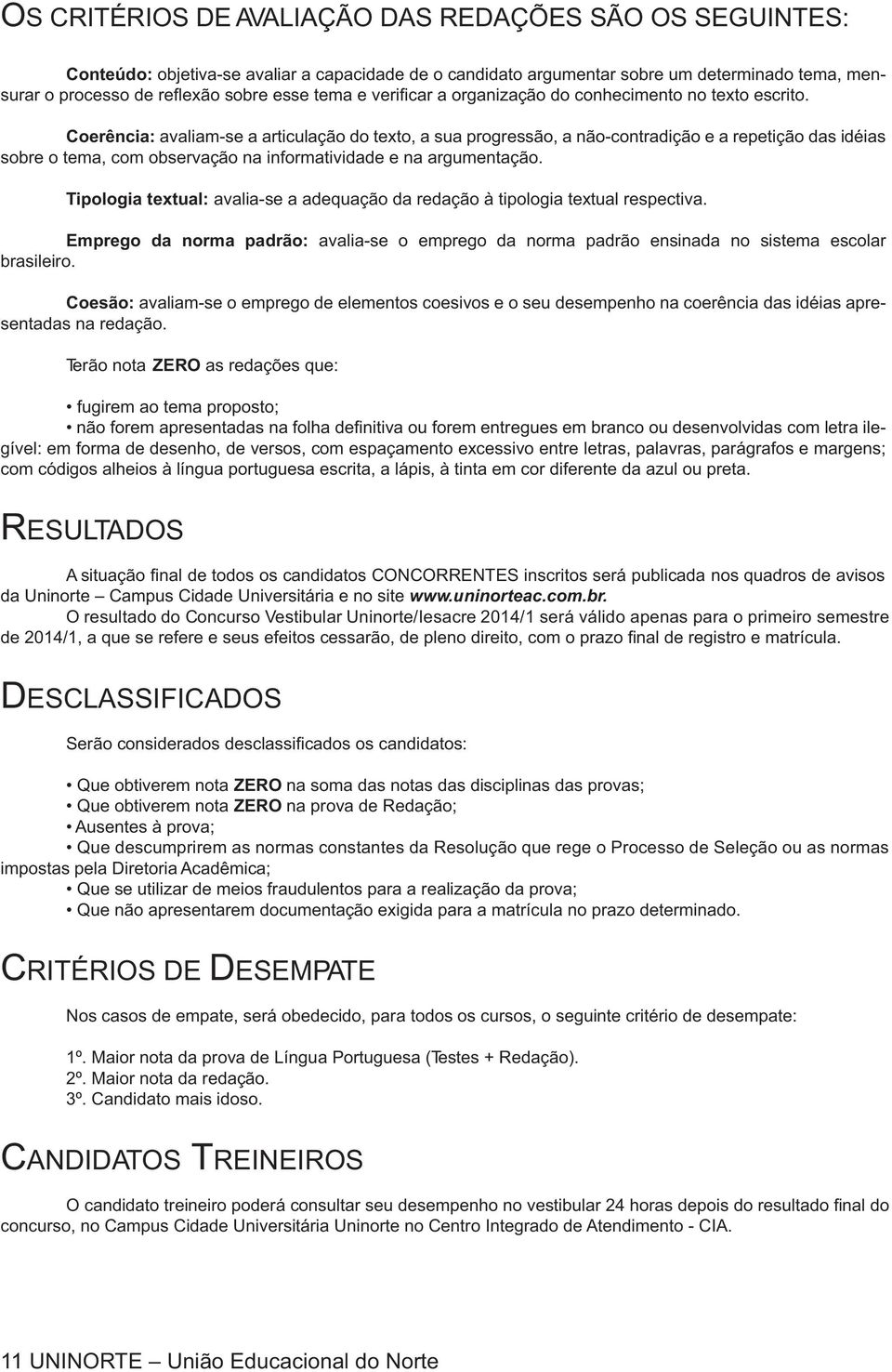 OS CRITÉRIOS DE AVALIAÇÃO DAS REDAÇÕES SÃO OS SEGUINTES:

Conteúdo: objetiva-se avaliar a capacidade de o candidato argumentar sobre um determinado tema, mensurar o processo de reflexão sobre esse tema e verificar a organização do conhecimento no texto escrito.

Coerência: avaliam-se a articulação do texto, a sua progressão, a não-contradição e a repetição das idéias sobre o tema, com observação na informatividade e na argumentação.

Tipologia textual: avalia-se a adequação da redação à tipologia textual respectiva.

Emprego da norma padrão: avalia-se o emprego da norma padrão ensinada no sistema escolar brasileiro.

Coesão: avaliam-se o emprego de elementos coesivos e o seu desempenho na coerência das idéias apresentadas na redação.

Terão nota ZERO as redações que:

• fugirem ao tema proposto;
• não forem apresentadas na folha definitiva ou forem entregues em branco ou desenvolvidas com letra ilegível: em forma de desenho, de versos, com espaçamento excessivo entre letras, palavras, parágrafos e margens; com códigos alheios à língua portuguesa escrita, a lápis, à tinta em cor diferente da azul ou preta.

RESULTADOS

A situação final de todos os candidatos CONCORRENTES inscritos será publicada nos quadros de avisos da Uninorte – Campus Cidade Universitária e no site www.uninorteac.com.br.
O resultado do Concurso Vestibular Uninorte/Iesacre 2014/1 será válido apenas para o primeiro semestre de 2014/1, a que se refere e seus efeitos cessarão, de pleno direito, com o prazo final de registro e matrícula.

DESCLASSIFICADOS

Serão considerados desclassificados os candidatos:

• Que obtiverem nota ZERO na soma das notas das disciplinas das provas;
• Que obtiverem nota ZERO na prova de Redação;
• Ausentes à prova;
• Que descumprirem as normas constantes da Resolução que rege o Processo de Seleção ou as normas impostas pela Diretoria Acadêmica;
• Que se utilizar de meios fraudulentos para a realização da prova;
• Que não apresentarem documentação exigida para a matrícula no prazo determinado.

CRITÉRIOS DE DESEMPATE

Nos casos de empate, será obedecido, para todos os cursos, o seguinte critério de desempate:

1º. Maior nota da prova de Língua Portuguesa (Testes + Redação).
2º. Maior nota da redação.
3º. Candidato mais idoso.

CANDIDATOS TREINEIROS

O candidato treineiro poderá consultar seu desempenho no vestibular 24 horas depois do resultado final do concurso, no Campus Cidade Universitária Uninorte no Centro Integrado de Atendimento - CIA.

11 UNINORTE – União Educacional do Norte